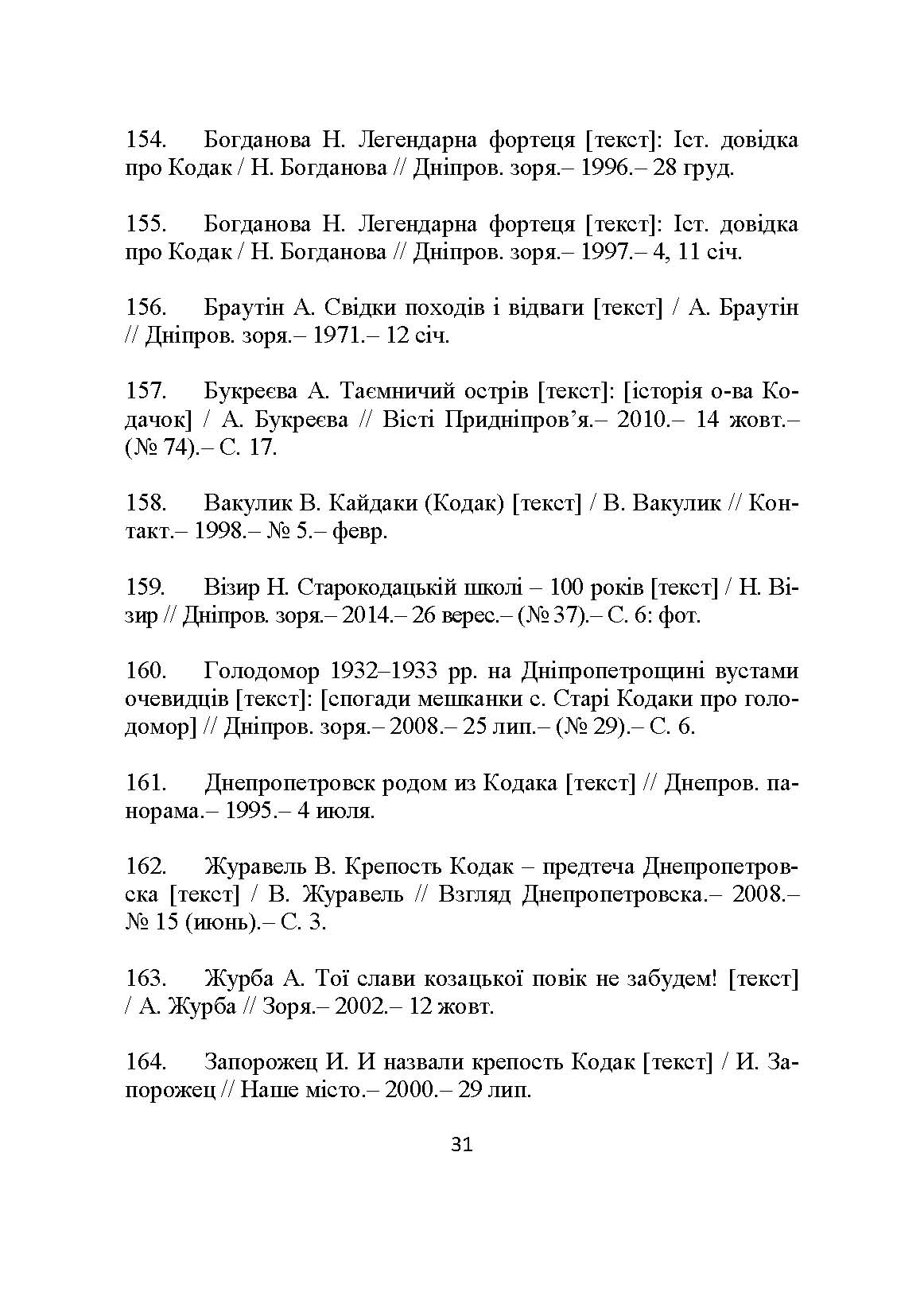 154. Богданова Н. Легендарна фортеця [текст]: Іст. довідка про Кодак / Н. Богданова // Дніпров. зоря.– 1996.– 28 груд.

155. Богданова Н. Легендарна фортеця [текст]: Іст. довідка про Кодак / Н. Богданова // Дніпров. зоря.– 1997.– 4, 11 січ.

156. Браутін А. Свідки походів і відваги [текст] / А. Браутін // Дніпров. зоря.– 1971.– 12 січ.

157. Букреєва А. Таємничий острів [текст]: [історія о-ва Кодачок] / А. Букреєва // Вісті Придніпров'я.– 2010.– 14 жовт.– (№ 74).– С. 17.

158. Вакулик В. Кайдаки (Кодак) [текст] / В. Вакулик // Контакт.– 1998.– № 5.– февр.

159. Візир Н. Старокодацькій школі – 100 років [текст] / Н. Візир // Дніпров. зоря.– 2014.– 26 верес.– (№ 37).– С. 6: фот.

160. Голодомор 1932–1933 рр. на Дніпропетрощині вустами очевидців [текст]: [спогади мешканки с. Старі Кодаки про голодомор] // Дніпров. зоря.– 2008.– 25 лип.– (№ 29).– С. 6.

161. Днепропетровск родом из Кодака [текст] // Днепров. панорама.– 1995.– 4 июля.

162. Журавель В. Крепость Кодак – предтеча Днепропетровска [текст] / В. Журавель // Взгляд Днепропетровска.– 2008.– № 15 (июнь).– С. 3.

163. Журба А. Тої слави козацької повік не забудем! [текст] / А. Журба // Зоря.– 2002.– 12 жовт.

164. Запорожец И. И назвали крепость Кодак [текст] / И. Запорожец // Наше місто.– 2000.– 29 лип.

31